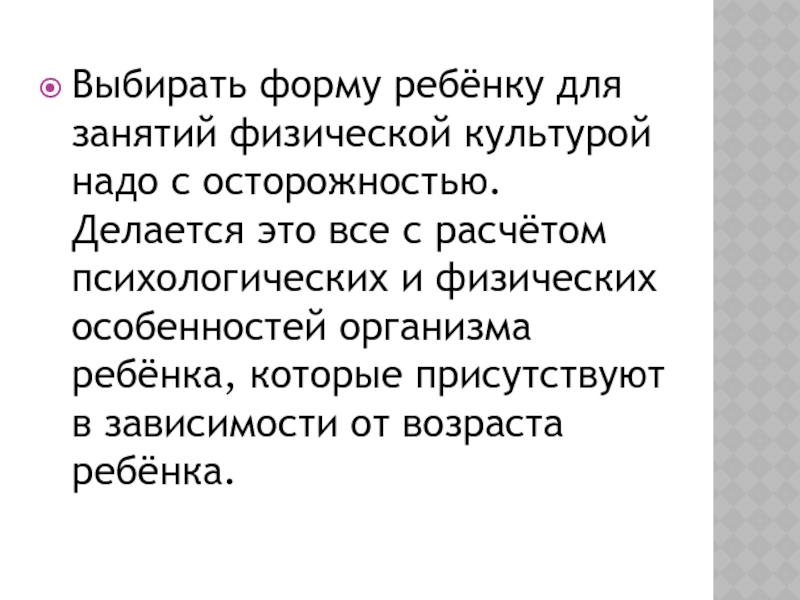 • Выбирать форму ребёнку для занятий физической культурой надо с осторожностью. Делается это все с расчётом психологических и физических особенностей организма ребёнка, которые присутствуют в зависимости от возраста ребёнка.